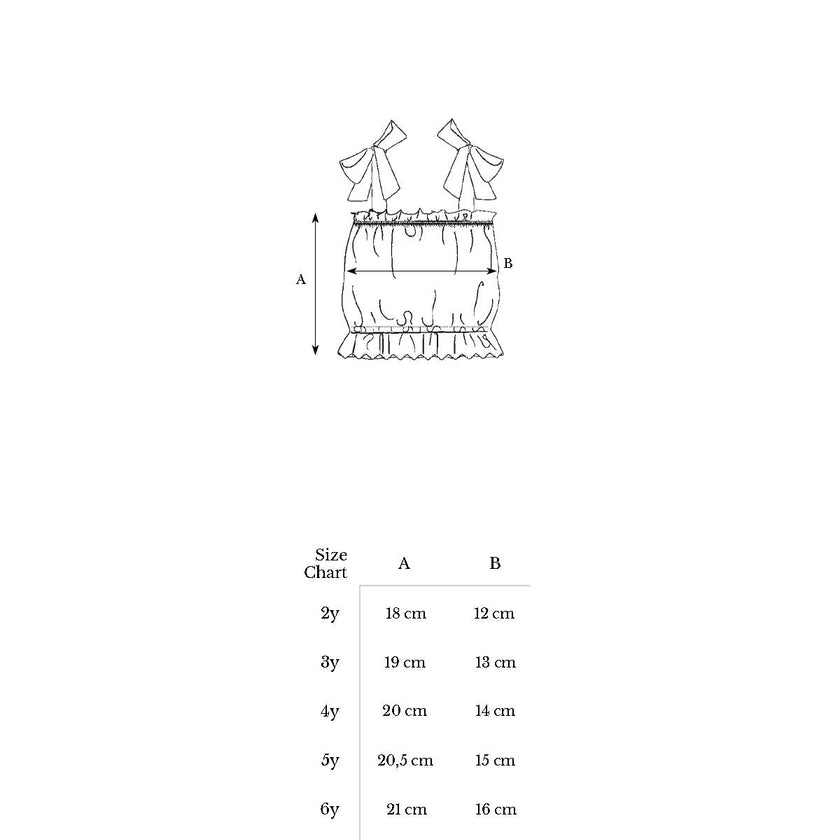 A

B

| Size Chart | A | B |
|---|---|---|
| 2y | 18 cm | 12 cm |
| 3y | 19 cm | 13 cm |
| 4y | 20 cm | 14 cm |
| 5y | 20,5 cm | 15 cm |
| 6y | 21 cm | 16 cm |